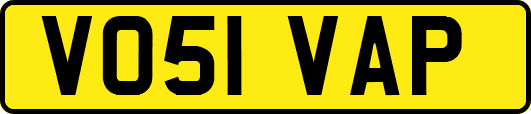 VO51 VAP